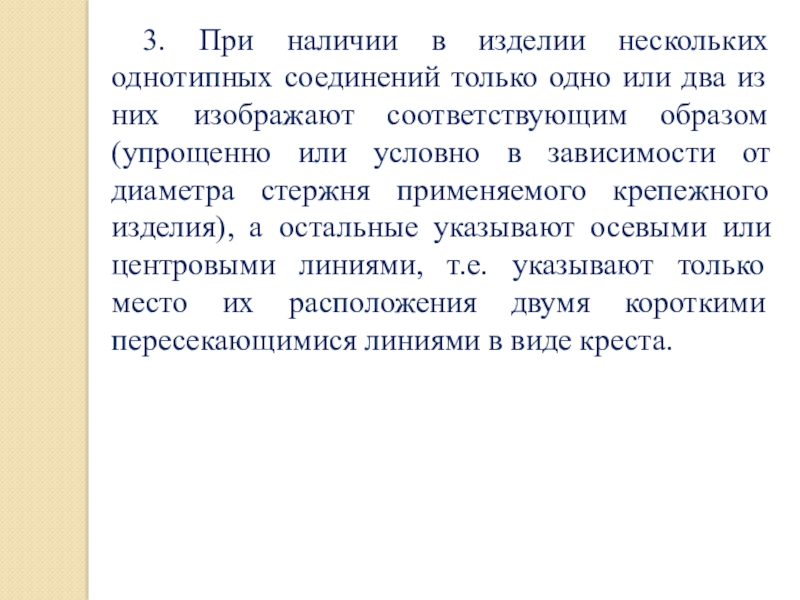 3. При наличии в изделии нескольких однотипных соединений только одно или два из них изображают соответствующим образом (упрощенно или условно в зависимости от диаметра стержня применяемого крепежного изделия), а остальные указывают осевыми или центровыми линиями, т.е. указывают только место их расположения двумя короткими пересекающимися линиями в виде креста.